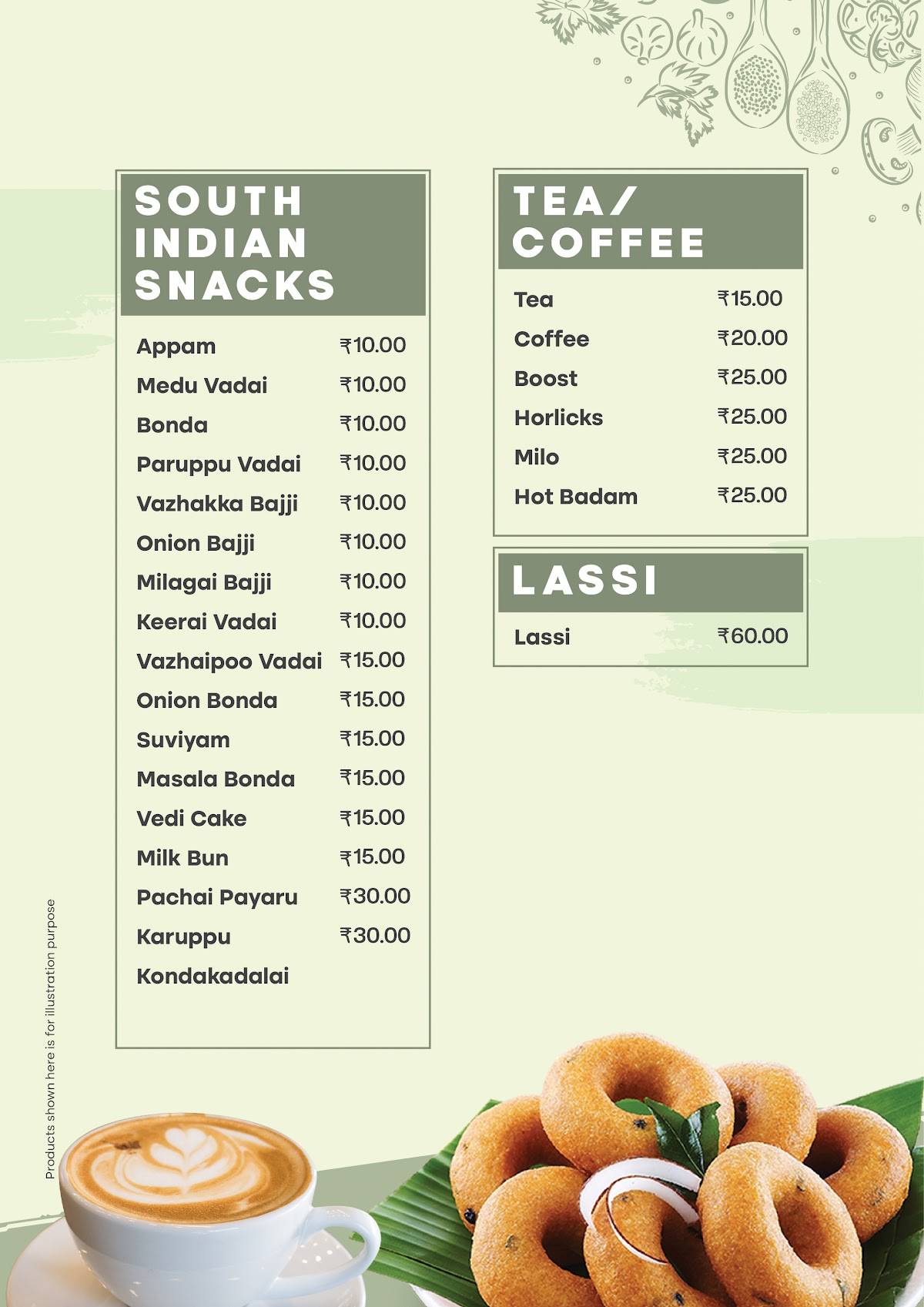 SOUTH INDIAN SNACKS

| | |
|---|---|
| Appam | ₹10.00 |
| Medu Vadai | ₹10.00 |
| Bonda | ₹10.00 |
| Paruppu Vadai | ₹10.00 |
| Vazhakka Bajji | ₹10.00 |
| Onion Bajji | ₹10.00 |
| Milagai Bajji | ₹10.00 |
| Keerai Vadai | ₹10.00 |
| Vazhaipoo Vadai | ₹15.00 |
| Onion Bonda | ₹15.00 |
| Suviyam | ₹15.00 |
| Masala Bonda | ₹15.00 |
| Vedi Cake | ₹15.00 |
| Milk Bun | ₹15.00 |
| Pachai Payaru | ₹30.00 |
| Karuppu Kondakadalai | ₹30.00 |

TEA/ COFFEE

| | |
|---|---|
| Tea | ₹15.00 |
| Coffee | ₹20.00 |
| Boost | ₹25.00 |
| Horlicks | ₹25.00 |
| Milo | ₹25.00 |
| Hot Badam | ₹25.00 |

LASSI

| | |
|---|---|
| Lassi | ₹60.00 |

Products shown here is for illustration purpose